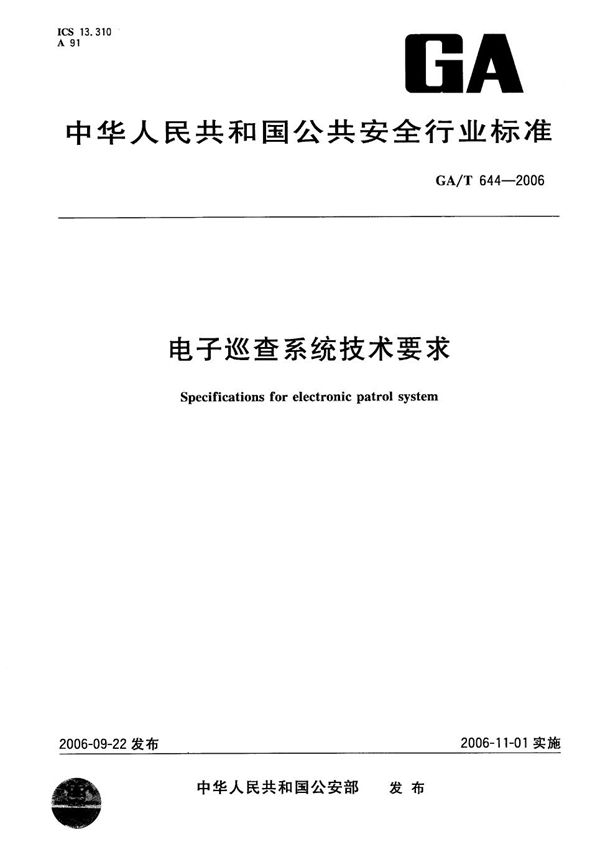 ICS 13.310
A 91

GA

中华人民共和国公共安全行业标准

GA/T 644—2006

电子巡查系统技术要求

Specifications for electronic patrol system

2006-09-22 发布

2006-11-01 实施

中华人民共和国公安部　发布